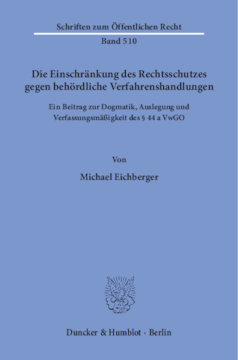 Schriften zum Öffentlichen Recht

Band 510

Die Einschränkung des Rechtsschutzes gegen behördliche Verfahrenshandlungen

Ein Beitrag zur Dogmatik, Auslegung und Verfassungsmäßigkeit des § 44 a VwGO

Von

Michael Eichberger

Duncker & Humblot · Berlin